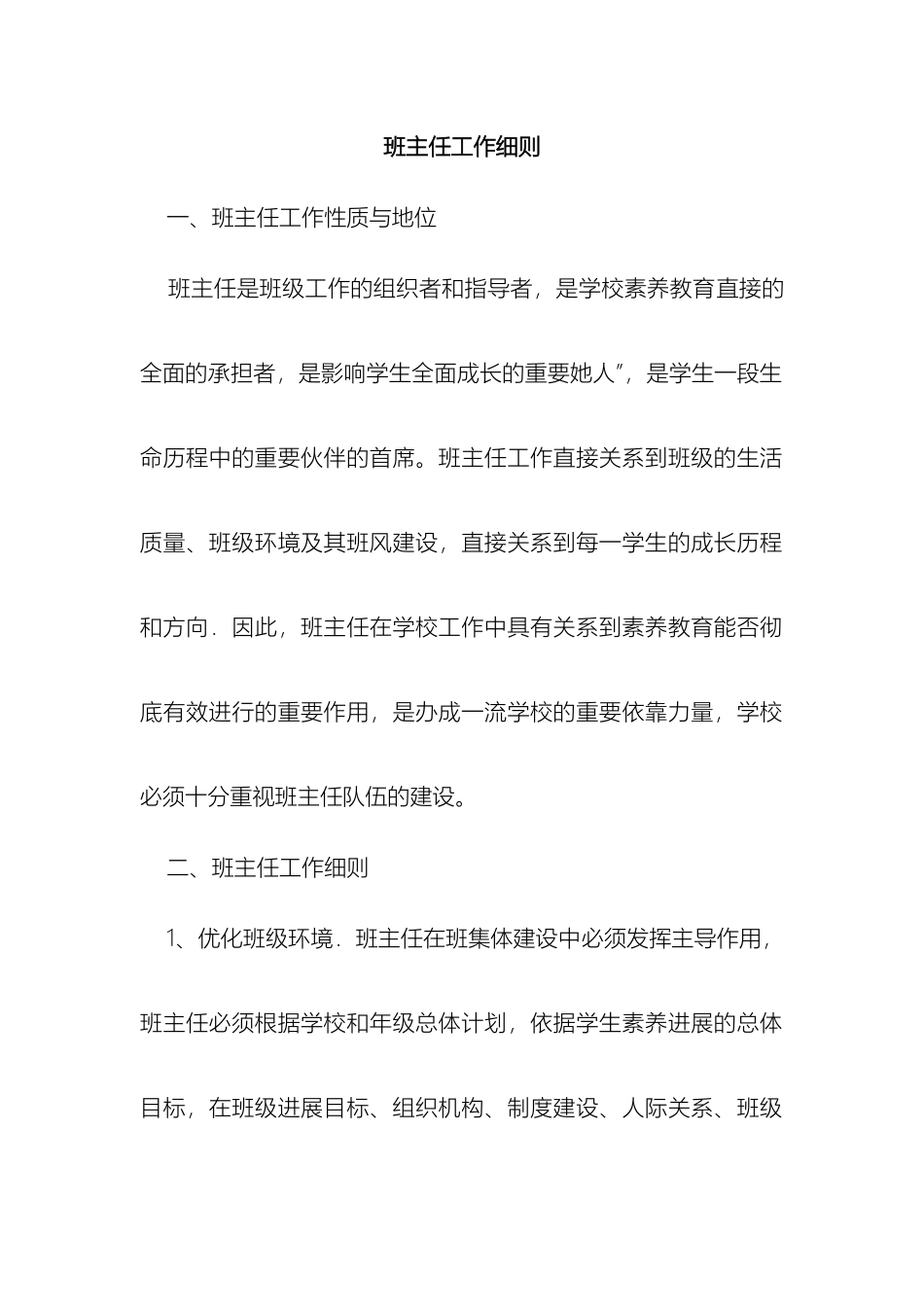 班主任工作细则

一、班主任工作性质与地位

班主任是班级工作的组织者和指导者，是学校素养教育直接的全面的承担者，是影响学生全面成长的重要她人”，是学生一段生命历程中的重要伙伴的首席。班主任工作直接关系到班级的生活质量、班级环境及其班风建设，直接关系到每一学生的成长历程和方向．因此，班主任在学校工作中具有关系到素养教育能否彻底有效进行的重要作用，是办成一流学校的重要依靠力量，学校必须十分重视班主任队伍的建设。

二、班主任工作细则

1、优化班级环境．班主任在班集体建设中必须发挥主导作用，班主任必须根据学校和年级总体计划，依据学生素养进展的总体目标，在班级进展目标、组织机构、制度建设、人际关系、班级